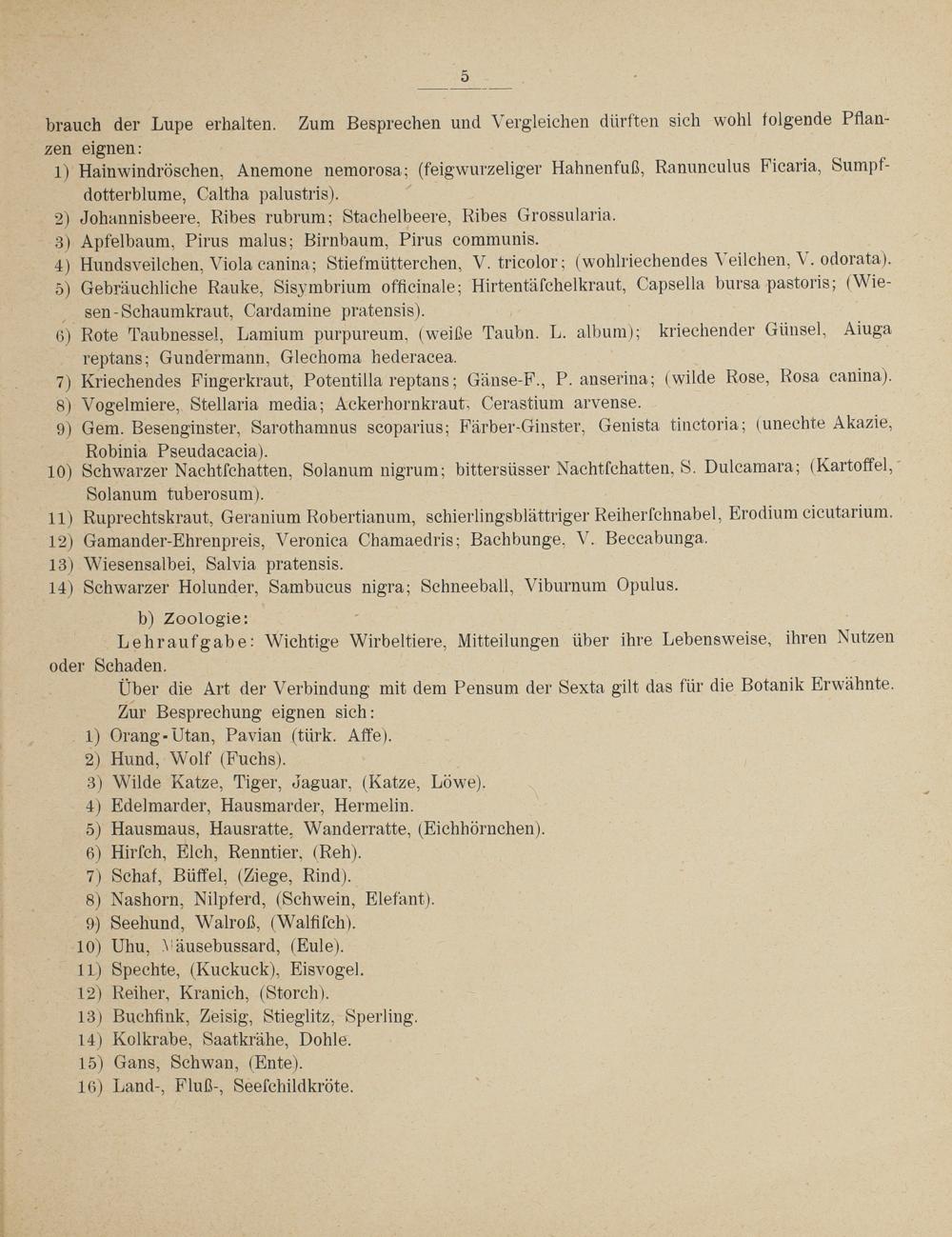 5

brauch der Lupe erhalten. Zum Besprechen und Vergleichen dürften sich wohl folgende Pflanzen eignen:
1) Hainwindröschen, Anemone nemorosa; (feigwurzeliger Hahnenfuß, Ranunculus Ficaria, Sumpfdotterblume, Caltha palustris).
2) Johannisbeere, Ribes rubrum; Stachelbeere, Ribes Grossularia.
3) Apfelbaum, Pirus malus; Birnbaum, Pirus communis.
4) Hundsveilchen, Viola canina; Stiefmütterchen, V. tricolor; (wohlriechendes Veilchen, V. odorata).
5) Gebräuchliche Rauke, Sisymbrium officinale; Hirtentäfchelkraut, Capsella bursa pastoris; (Wiesen-Schaumkraut, Cardamine pratensis).
6) Rote Taubnessel, Lamium purpureum, (weiße Taubn. L. album); kriechender Günsel, Aiuga reptans; Gundermann, Glechoma hederacea.
7) Kriechendes Fingerkraut, Potentilla reptans; Gänse-F., P. anserina; (wilde Rose, Rosa canina).
8) Vogelmiere, Stellaria media; Ackerhornkraut, Cerastium arvense.
9) Gem. Besenginster, Sarothamnus scoparius; Färber-Ginster, Genista tinctoria; (unechte Akazie, Robinia Pseudacacia).
10) Schwarzer Nachtfchatten, Solanum nigrum; bittersüsser Nachtfchatten, S. Dulcamara; (Kartoffel, Solanum tuberosum).
11) Ruprechtskraut, Geranium Robertianum, schierlingsblättriger Reiherfchnabel, Erodium cicutarium.
12) Gamander-Ehrenpreis, Veronica Chamaedris; Bachbunge, V. Beccabunga.
13) Wiesensalbei, Salvia pratensis.
14) Schwarzer Holunder, Sambucus nigra; Schneeball, Viburnum Opulus.

b) Zoologie:
Lehraufgabe: Wichtige Wirbeltiere, Mitteilungen über ihre Lebensweise, ihren Nutzen oder Schaden.
Über die Art der Verbindung mit dem Pensum der Sexta gilt das für die Botanik Erwähnte. Zur Besprechung eignen sich:
1) Orang-Utan, Pavian (türk. Affe).
2) Hund, Wolf (Fuchs).
3) Wilde Katze, Tiger, Jaguar, (Katze, Löwe).
4) Edelmarder, Hausmarder, Hermelin.
5) Hausmaus, Hausratte, Wanderratte, (Eichhörnchen).
6) Hirfch, Elch, Renntier, (Reh).
7) Schaf, Büffel, (Ziege, Rind).
8) Nashorn, Nilpferd, (Schwein, Elefant).
9) Seehund, Walroß, (Walfifch).
10) Uhu, Mäusebussard, (Eule).
11) Spechte, (Kuckuck), Eisvogel.
12) Reiher, Kranich, (Storch).
13) Buchfink, Zeisig, Stieglitz, Sperling.
14) Kolkrabe, Saatkrähe, Dohle.
15) Gans, Schwan, (Ente).
16) Land-, Fluß-, Seefchildkröte.